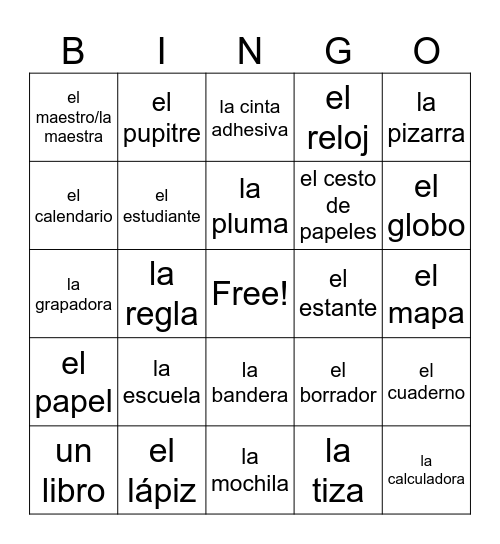 | B | I | N | G | O |
|---|---|---|---|---|
| el maestro/la maestra | el pupitre | la cinta adhesiva | el reloj | la pizarra |
| el calendario | el estudiante | la pluma | el cesto de papeles | el globo |
| la grapadora | la regla | Free! | el estante | el mapa |
| el papel | la escuela | la bandera | el borrador | el cuaderno |
| un libro | el lápiz | la mochila | la tiza | la calculadora |